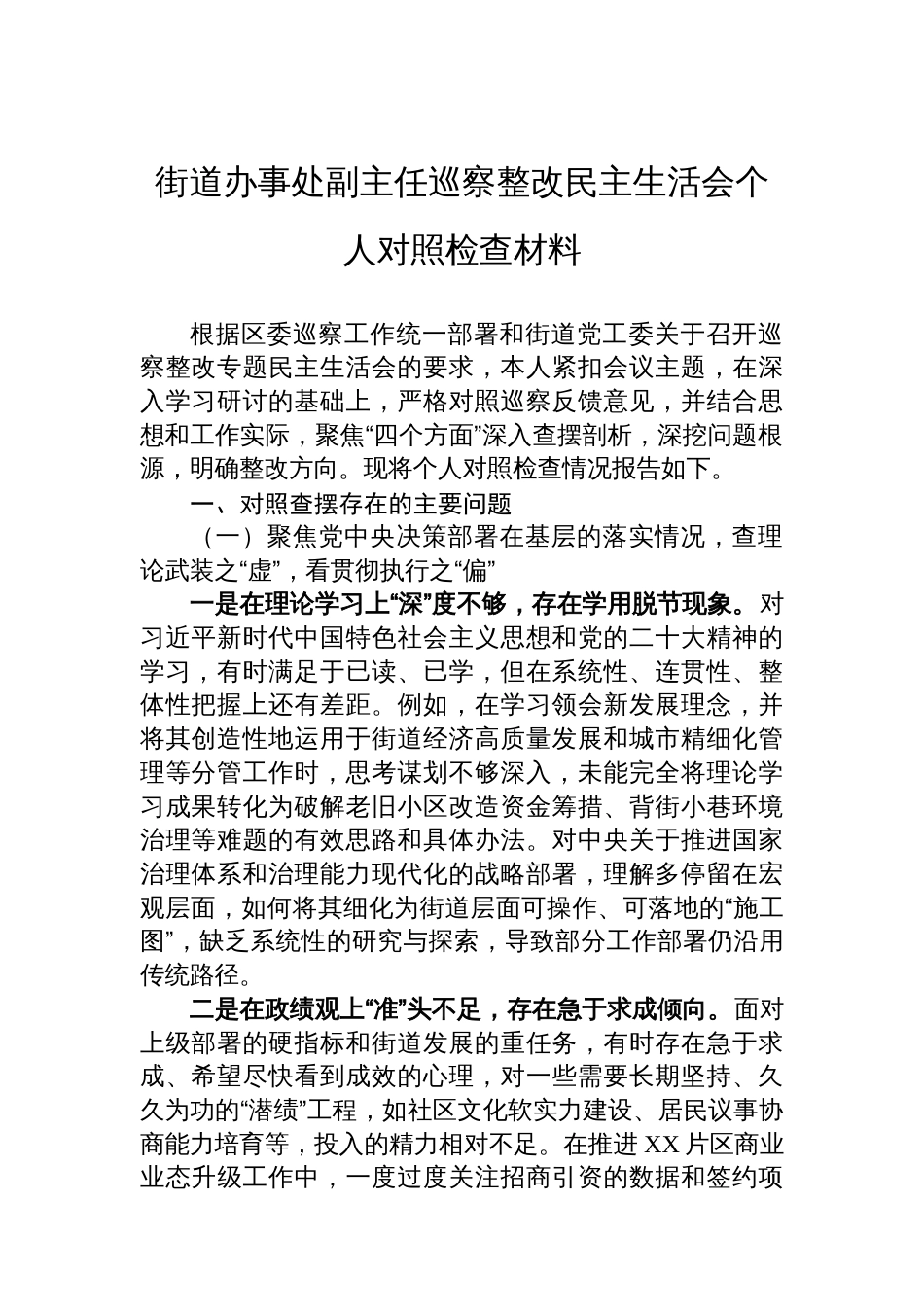 街道办事处副主任巡察整改民主生活会个人对照检查材料

根据区委巡察工作统一部署和街道党工委关于召开巡察整改专题民主生活会的要求，本人紧扣会议主题，在深入学习研讨的基础上，严格对照巡察反馈意见，并结合思想和工作实际，聚焦“四个方面”深入查摆剖析，深挖问题根源，明确整改方向。现将个人对照检查情况报告如下。

一、对照查摆存在的主要问题

（一）聚焦党中央决策部署在基层的落实情况，查理论武装之“虚”，看贯彻执行之“偏”

一是在理论学习上“深”度不够，存在学用脱节现象。对习近平新时代中国特色社会主义思想和党的二十大精神的学习，有时满足于已读、已学，但在系统性、连贯性、整体性把握上还有差距。例如，在学习领会新发展理念，并将其创造性地运用于街道经济高质量发展和城市精细化管理等分管工作时，思考谋划不够深入，未能完全将理论学习成果转化为破解老旧小区改造资金筹措、背街小巷环境治理等难题的有效思路和具体办法。对中央关于推进国家治理体系和治理能力现代化的战略部署，理解多停留在宏观层面，如何将其细化为街道层面可操作、可落地的“施工图”，缺乏系统性的研究与探索，导致部分工作部署仍沿用传统路径。

二是在政绩观上“准”头不足，存在急于求成倾向。面对上级部署的硬指标和街道发展的重任务，有时存在急于求成、希望尽快看到成效的心理，对一些需要长期坚持、久久为功的“潜绩”工程，如社区文化软实力建设、居民议事协商能力培育等，投入的精力相对不足。在推进XX片区商业业态升级工作中，一度过度关注招商引资的数据和签约项